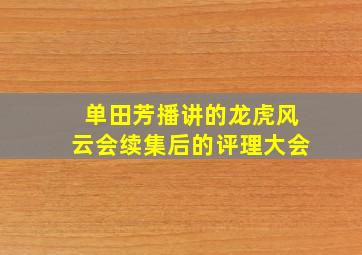 单田芳播讲的龙虎风云会续集后的评理大会